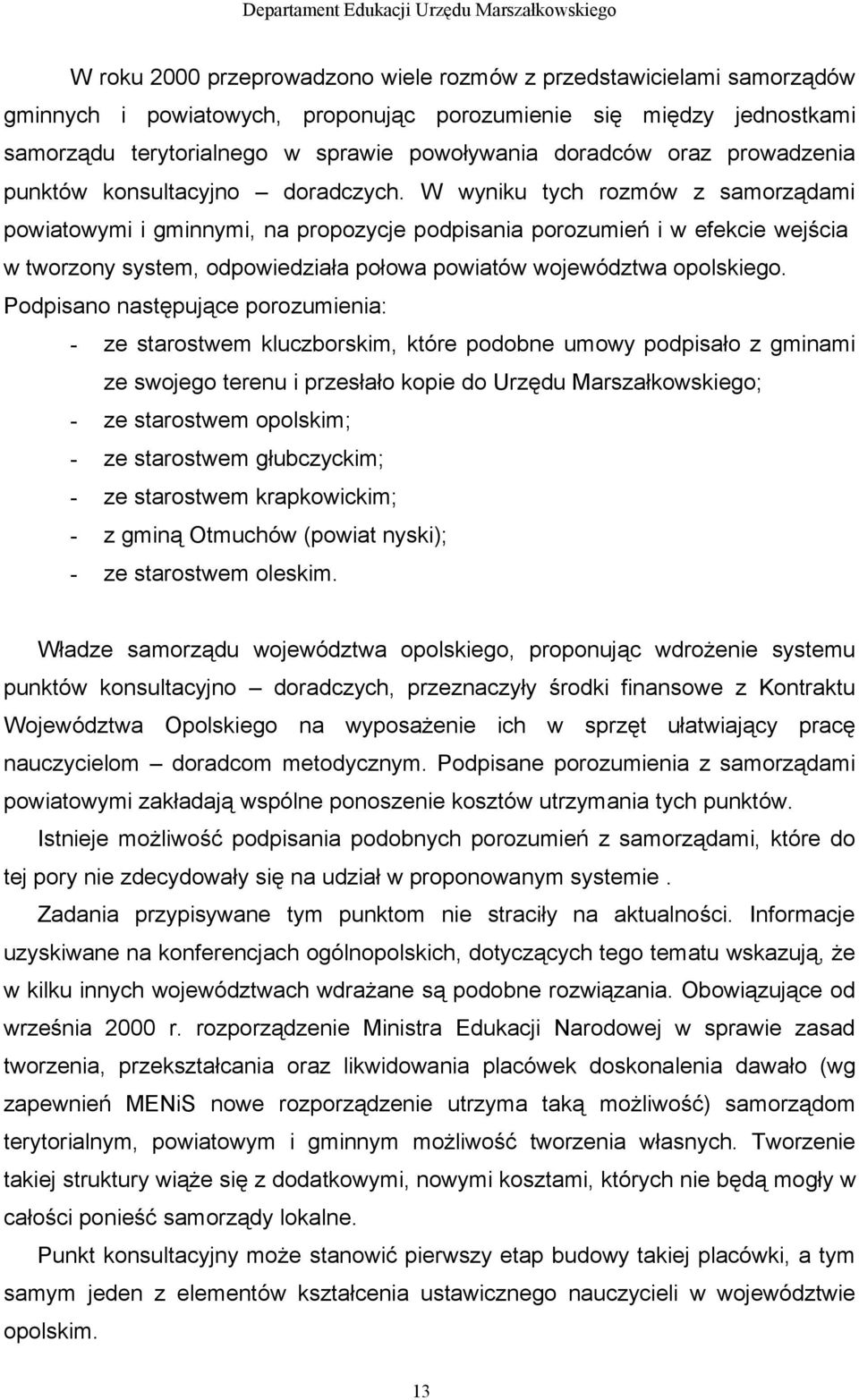 Departament Edukacji Urzędu Marszałkowskiego

W roku 2000 przeprowadzono wiele rozmów z przedstawicielami samorządów gminnych i powiatowych, proponując porozumienie się między jednostkami samorządu terytorialnego w sprawie powoływania doradców oraz prowadzenia punktów konsultacyjno – doradczych. W wyniku tych rozmów z samorządami powiatowymi i gminnymi, na propozycje podpisania porozumień i w efekcie wejścia w tworzony system, odpowiedziała połowa powiatów województwa opolskiego. Podpisano następujące porozumienia:

- ze starostwem kluczborskim, które podobne umowy podpisało z gminami ze swojego terenu i przesłało kopie do Urzędu Marszałkowskiego;
- ze starostwem opolskim;
- ze starostwem głubczyckim;
- ze starostwem krapkowickim;
- z gminą Otmuchów (powiat nyski);
- ze starostwem oleskim.

Władze samorządu województwa opolskiego, proponując wdrożenie systemu punktów konsultacyjno – doradczych, przeznaczyły środki finansowe z Kontraktu Województwa Opolskiego na wyposażenie ich w sprzęt ułatwiający pracę nauczycielom – doradcom metodycznym. Podpisane porozumienia z samorządami powiatowymi zakładają wspólne ponoszenie kosztów utrzymania tych punktów.

Istnieje możliwość podpisania podobnych porozumień z samorządami, które do tej pory nie zdecydowały się na udział w proponowanym systemie .

Zadania przypisywane tym punktom nie straciły na aktualności. Informacje uzyskiwane na konferencjach ogólnopolskich, dotyczących tego tematu wskazują, że w kilku innych województwach wdrażane są podobne rozwiązania. Obowiązujące od września 2000 r. rozporządzenie Ministra Edukacji Narodowej w sprawie zasad tworzenia, przekształcania oraz likwidowania placówek doskonalenia dawało (wg zapewnień MENiS nowe rozporządzenie utrzyma taką możliwość) samorządom terytorialnym, powiatowym i gminnym możliwość tworzenia własnych. Tworzenie takiej struktury wiąże się z dodatkowymi, nowymi kosztami, których nie będą mogły w całości ponieść samorządy lokalne.

Punkt konsultacyjny może stanowić pierwszy etap budowy takiej placówki, a tym samym jeden z elementów kształcenia ustawicznego nauczycieli w województwie opolskim.

13